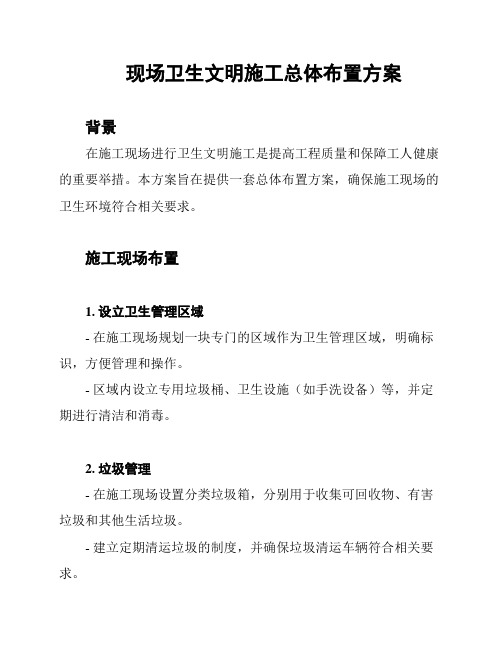 现场卫生文明施工总体布置方案

背景

在施工现场进行卫生文明施工是提高工程质量和保障工人健康的重要举措。本方案旨在提供一套总体布置方案，确保施工现场的卫生环境符合相关要求。

施工现场布置

1. 设立卫生管理区域

- 在施工现场规划一块专门的区域作为卫生管理区域，明确标识，方便管理和操作。

- 区域内设立专用垃圾桶、卫生设施（如手洗设备）等，并定期进行清洁和消毒。

2. 垃圾管理

- 在施工现场设置分类垃圾箱，分别用于收集可回收物、有害垃圾和其他生活垃圾。

- 建立定期清运垃圾的制度，并确保垃圾清运车辆符合相关要求。